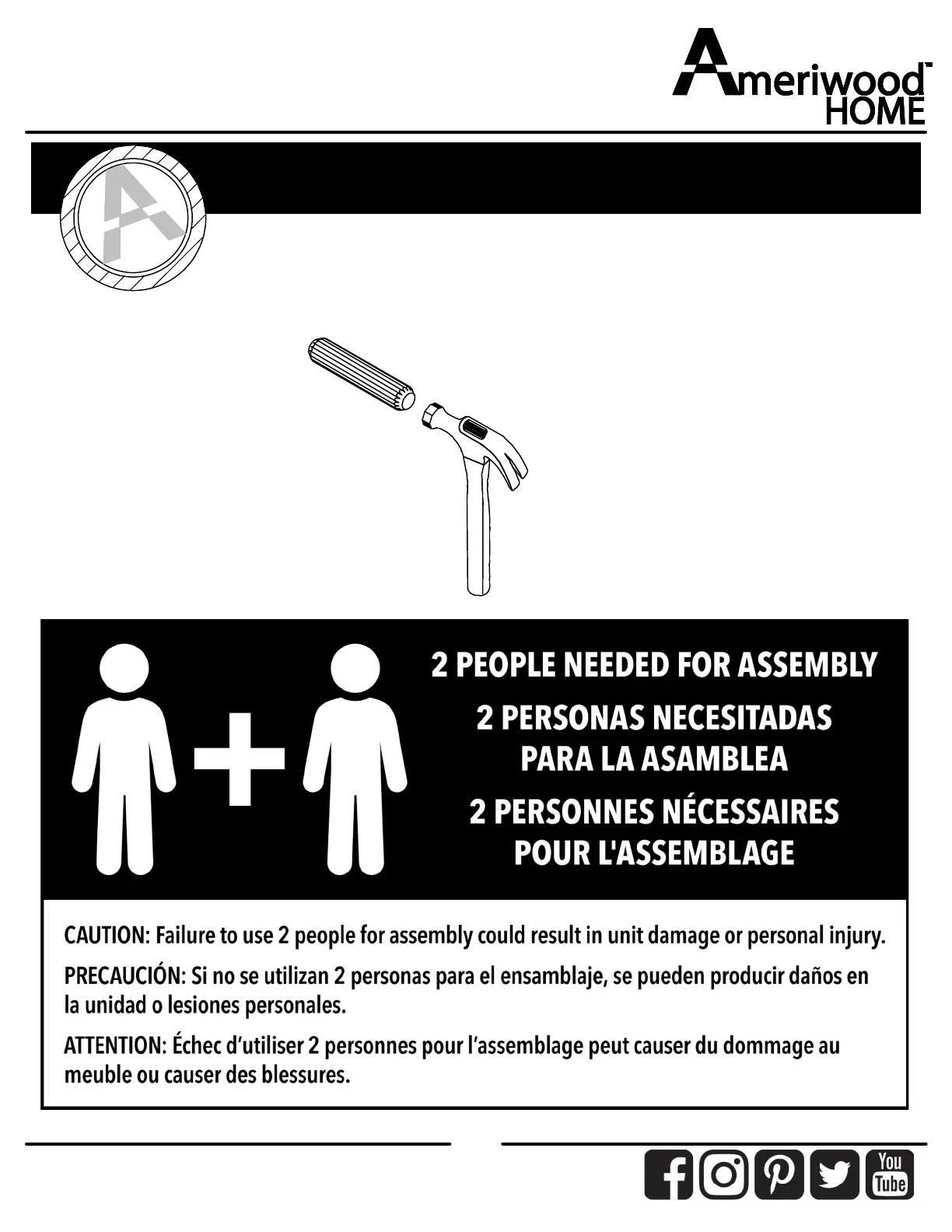 Ameriwood™ HOME

2 PEOPLE NEEDED FOR ASSEMBLY

2 PERSONAS NECESITADAS PARA LA ASAMBLEA

2 PERSONNES NÉCESSAIRES POUR L'ASSEMBLAGE

CAUTION: Failure to use 2 people for assembly could result in unit damage or personal injury.

PRECAUCIÓN: Si no se utilizan 2 personas para el ensamblaje, se pueden producir daños en la unidad o lesiones personales.

ATTENTION: Échec d'utiliser 2 personnes pour l'assemblage peut causer du dommage au meuble ou causer des blessures.

You Tube